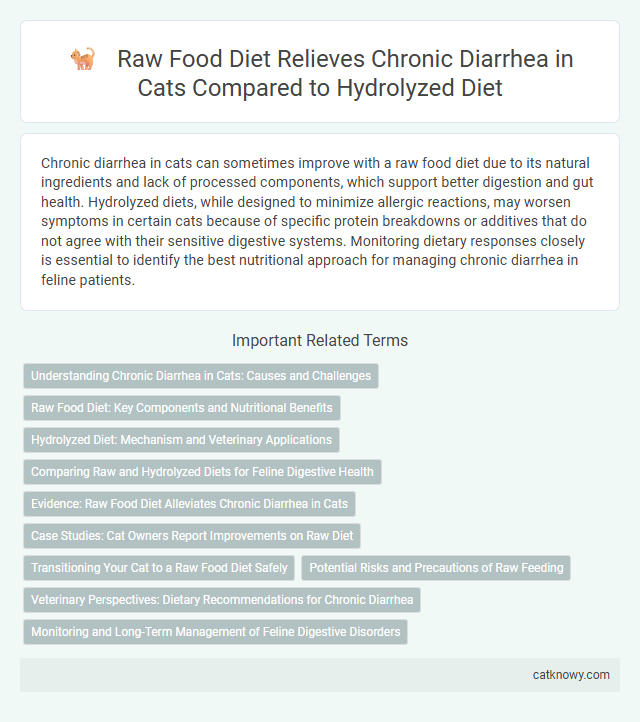 Raw Food Diet Relieves Chronic Diarrhea in Cats Compared to Hydrolyzed Diet

Chronic diarrhea in cats can sometimes improve with a raw food diet due to its natural ingredients and lack of processed components, which support better digestion and gut health. Hydrolyzed diets, while designed to minimize allergic reactions, may worsen symptoms in certain cats because of specific protein breakdowns or additives that do not agree with their sensitive digestive systems. Monitoring dietary responses closely is essential to identify the best nutritional approach for managing chronic diarrhea in feline patients.

Important Related Terms

Understanding Chronic Diarrhea in Cats: Causes and Challenges

Raw Food Diet: Key Components and Nutritional Benefits

Hydrolyzed Diet: Mechanism and Veterinary Applications

Comparing Raw and Hydrolyzed Diets for Feline Digestive Health

Evidence: Raw Food Diet Alleviates Chronic Diarrhea in Cats

Case Studies: Cat Owners Report Improvements on Raw Diet

Transitioning Your Cat to a Raw Food Diet Safely

Potential Risks and Precautions of Raw Feeding

Veterinary Perspectives: Dietary Recommendations for Chronic Diarrhea

Monitoring and Long-Term Management of Feline Digestive Disorders

catknowy.com